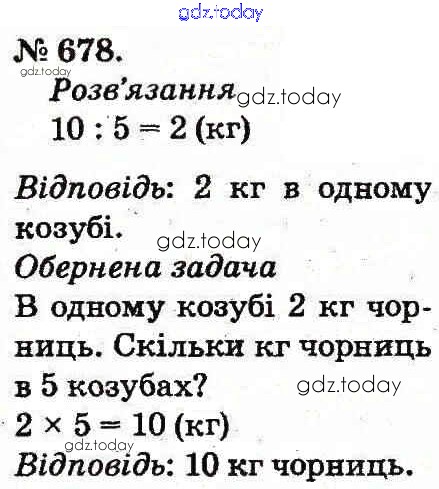 № 678.

Розв'язання

$10 : 5 = 2$ (кг)

Відповідь: 2 кг в одному козубі.

Обернена задача

В одному козубі 2 кг чорниць. Скільки кг чорниць в 5 козубах?

$2 \times 5 = 10$ (кг)

Відповідь: 10 кг чорниць.

gdz.today